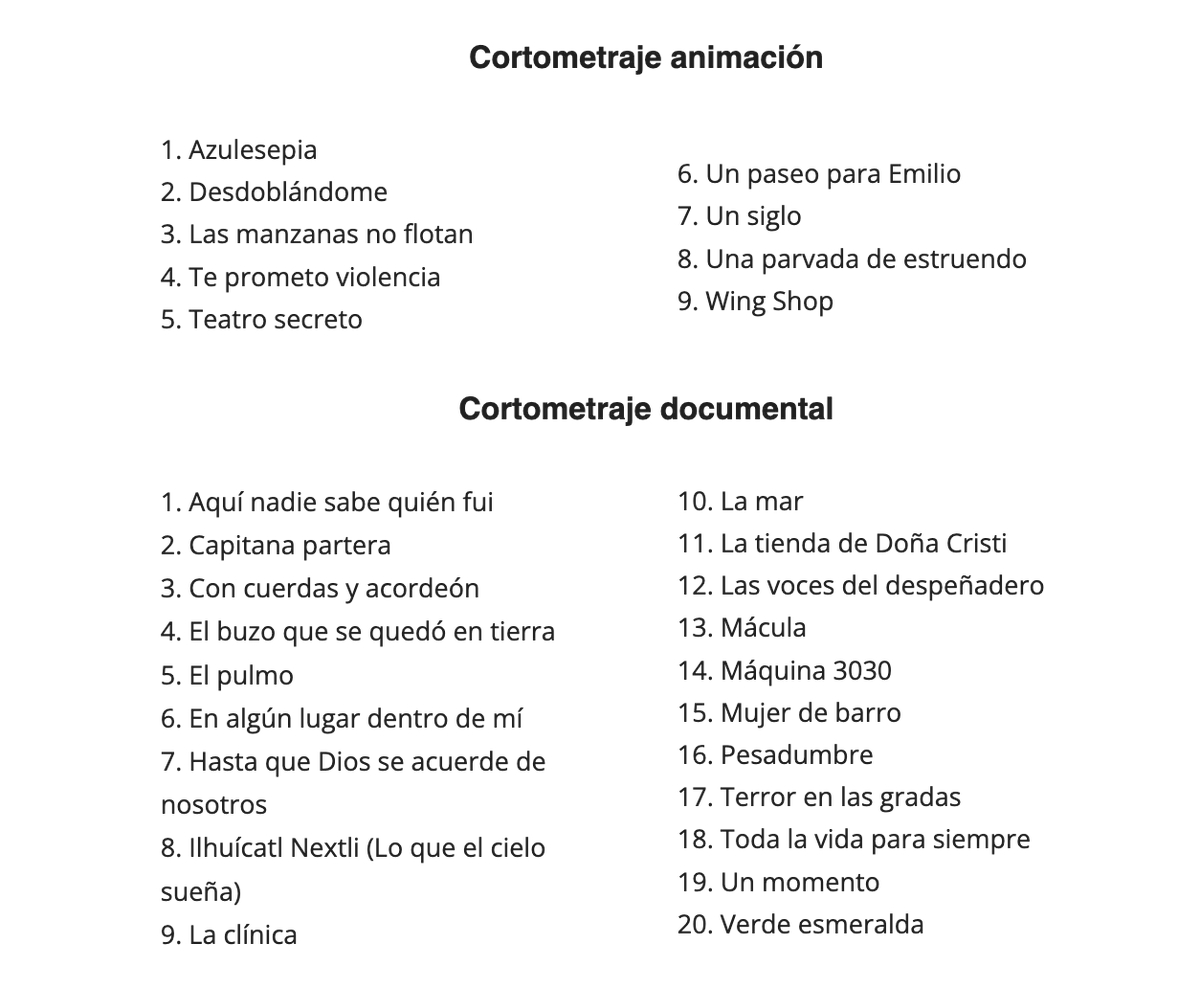 Cortometraje animación

1. Azulesepia
2. Desdoblándome
3. Las manzanas no flotan
4. Te prometo violencia
5. Teatro secreto

6. Un paseo para Emilio
7. Un siglo
8. Una parvada de estruendo
9. Wing Shop

Cortometraje documental

1. Aquí nadie sabe quién fui
2. Capitana partera
3. Con cuerdas y acordeón
4. El buzo que se quedó en tierra
5. El pulmo
6. En algún lugar dentro de mí
7. Hasta que Dios se acuerde de nosotros
8. Ilhuícatl Nextli (Lo que el cielo sueña)
9. La clínica

10. La mar
11. La tienda de Doña Cristi
12. Las voces del despeñadero
13. Mácula
14. Máquina 3030
15. Mujer de barro
16. Pesadumbre
17. Terror en las gradas
18. Toda la vida para siempre
19. Un momento
20. Verde esmeralda